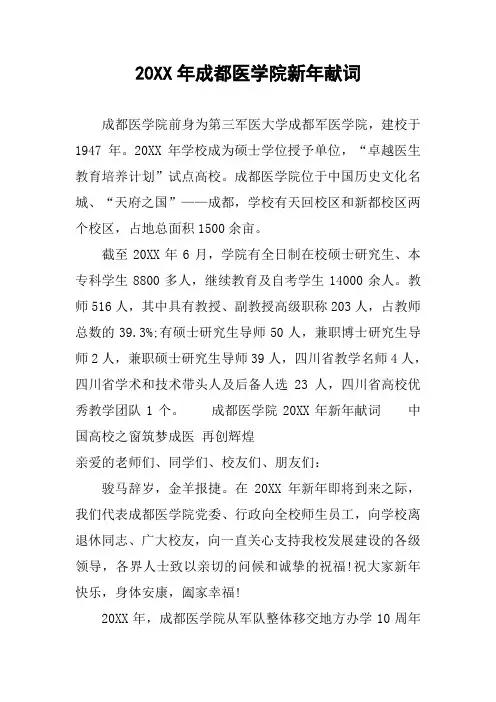 20XX 年成都医学院新年献词

成都医学院前身为第三军医大学成都军医学院，建校于 1947 年。20XX 年学校成为硕士学位授予单位，“卓越医生教育培养计划”试点高校。成都医学院位于中国历史文化名城、“天府之国”——成都，学校有天回校区和新都校区两个校区，占地总面积 1500 余亩。

截至 20XX 年 6 月，学院有全日制在校硕士研究生、本专科学生 8800 多人，继续教育及自考学生 14000 余人。教师 516 人，其中具有教授、副教授高级职称 203 人，占教师总数的 39.3%;有硕士研究生导师 50 人，兼职博士研究生导师 2 人，兼职硕士研究生导师 39 人，四川省教学名师 4 人，四川省学术和技术带头人及后备人选 23 人，四川省高校优秀教学团队 1 个。　　成都医学院 20XX 年新年献词　　中国高校之窗筑梦成医 再创辉煌

亲爱的老师们、同学们、校友们、朋友们：

骏马辞岁，金羊报捷。在 20XX 年新年即将到来之际，我们代表成都医学院党委、行政向全校师生员工，向学校离退休同志、广大校友，向一直关心支持我校发展建设的各级领导，各界人士致以亲切的问候和诚挚的祝福!祝大家新年快乐，身体安康，阖家幸福!

20XX 年，成都医学院从军队整体移交地方办学 10 周年